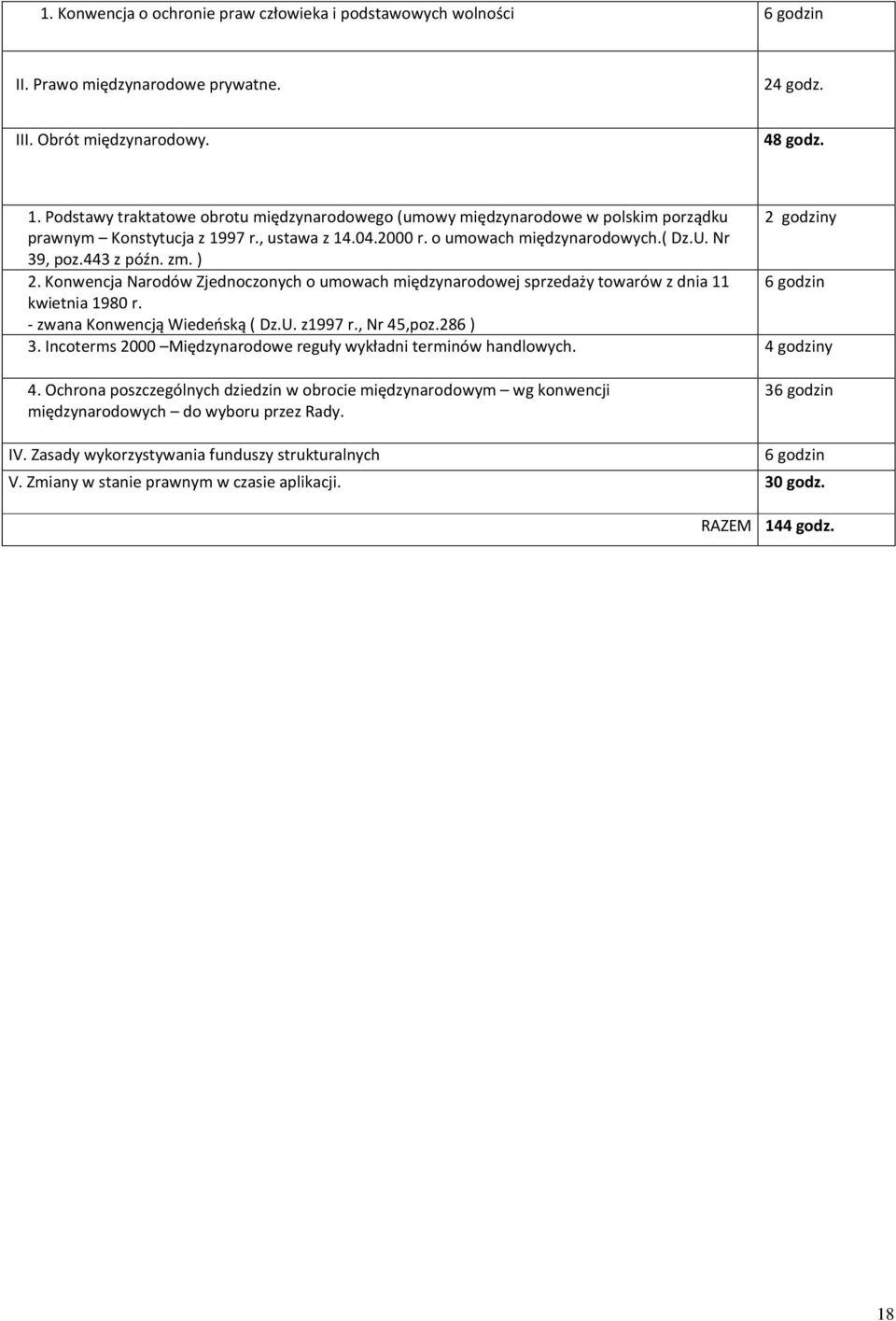 | | |
|---|---|
| 1. Konwencja o ochronie praw człowieka i podstawowych wolności | 6 godzin |
| II. Prawo międzynarodowe prywatne. | 24 godz. |
| III. Obrót międzynarodowy. | 48 godz. |
| 1. Podstawy traktatowe obrotu międzynarodowego (umowy międzynarodowe w polskim porządku prawnym – Konstytucja z 1997 r., ustawa z 14.04.2000 r. o umowach międzynarodowych.( Dz.U. Nr 39, poz.443 z późn. zm. ) | 2 godziny |
| 2. Konwencja Narodów Zjednoczonych o umowach międzynarodowej sprzedaży towarów z dnia 11 kwietnia 1980 r. - zwana Konwencją Wiedeńską ( Dz.U. z1997 r., Nr 45,poz.286 ) | 6 godzin |
| 3. Incoterms 2000 –Międzynarodowe reguły wykładni terminów handlowych. | 4 godziny |
| 4. Ochrona poszczególnych dziedzin w obrocie międzynarodowym – wg konwencji międzynarodowych – do wyboru przez Rady. | 36 godzin |
| IV. Zasady wykorzystywania funduszy strukturalnych | 6 godzin |
| V. Zmiany w stanie prawnym w czasie aplikacji. | 30 godz. |
| RAZEM | 144 godz. |

18